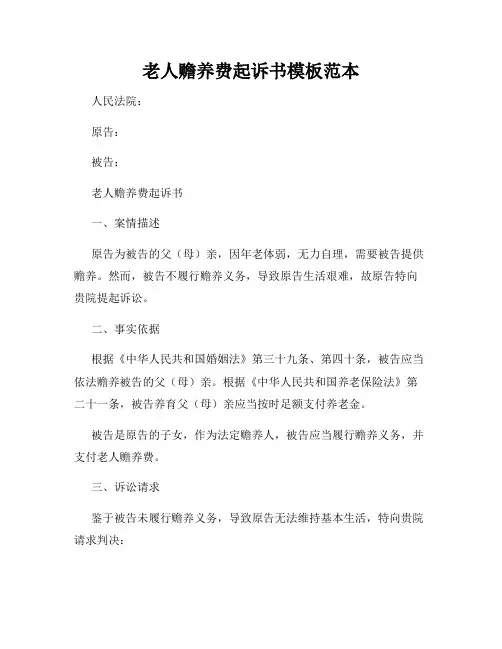 老人赡养费起诉书模板范本

人民法院：

原告：

被告：

老人赡养费起诉书

一、案情描述

原告为被告的父（母）亲，因年老体弱，无力自理，需要被告提供赡养。然而，被告不履行赡养义务，导致原告生活艰难，故原告特向贵院提起诉讼。

二、事实依据

根据《中华人民共和国婚姻法》第三十九条、第四十条，被告应当依法赡养被告的父（母）亲。根据《中华人民共和国养老保险法》第二十一条，被告养育父（母）亲应当按时足额支付养老金。

被告是原告的子女，作为法定赡养人，被告应当履行赡养义务，并支付老人赡养费。

三、诉讼请求

鉴于被告未履行赡养义务，导致原告无法维持基本生活，特向贵院请求判决：